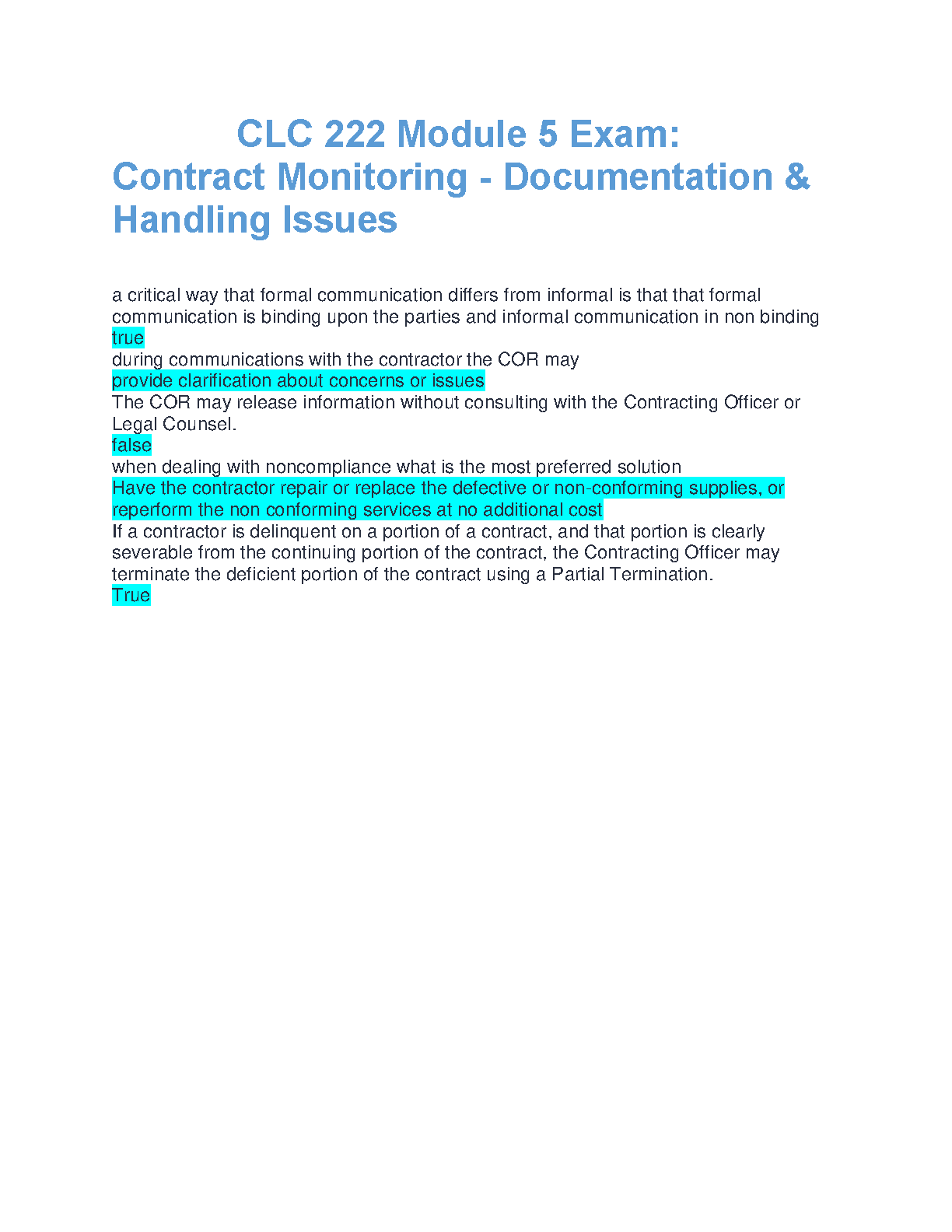 CLC 222 Module 5 Exam:
Contract Monitoring - Documentation & Handling Issues

a critical way that formal communication differs from informal is that that formal communication is binding upon the parties and informal communication in non binding
true
during communications with the contractor the COR may
provide clarification about concerns or issues
The COR may release information without consulting with the Contracting Officer or Legal Counsel.
false
when dealing with noncompliance what is the most preferred solution
Have the contractor repair or replace the defective or non-conforming supplies, or reperform the non conforming services at no additional cost
If a contractor is delinquent on a portion of a contract, and that portion is clearly severable from the continuing portion of the contract, the Contracting Officer may terminate the deficient portion of the contract using a Partial Termination.
True